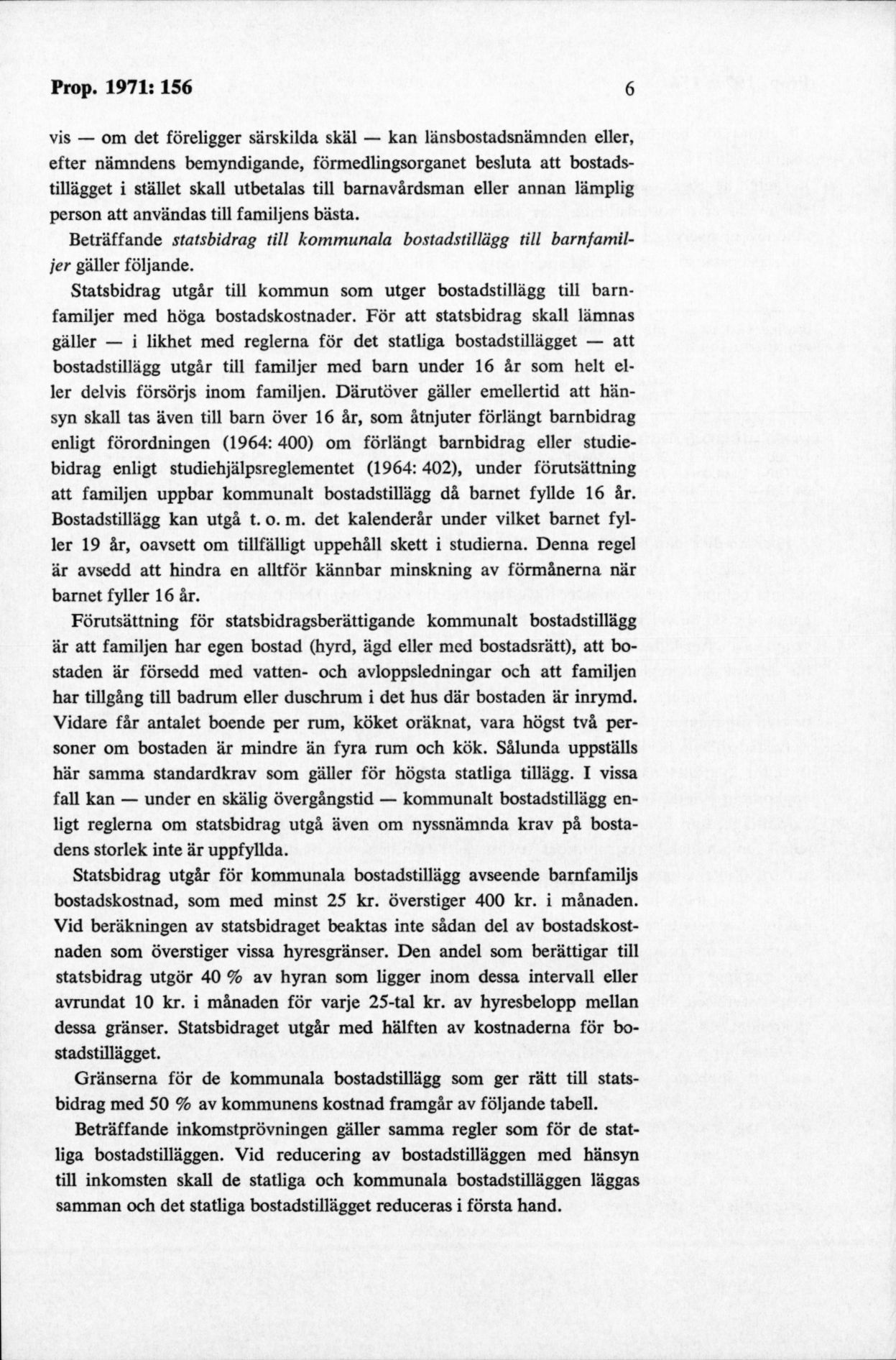 Prop. 1971: 156 6

vis — om det föreligger särskilda skäl — kan länsbostadsnämnden eller, efter nämndens bemyndigande, förmedlingsorganet besluta att bostadstillägget i stället skall utbetalas till barnavårdsman eller annan lämplig person att användas till familjens bästa.

Beträffande statsbidrag till kommunala bostadstillägg till barnfamiljer gäller följande.

Statsbidrag utgår till kommun som utger bostadstillägg till barnfamiljer med höga bostadskostnader. För att statsbidrag skall lämnas gäller — i likhet med reglerna för det statliga bostadstillägget — att bostadstillägg utgår till familjer med barn under 16 år som helt eller delvis försörjs inom familjen. Därutöver gäller emellertid att hänsyn skall tas även till barn över 16 år, som åtnjuter förlängt barnbidrag enligt förordningen (1964: 400) om förlängt barnbidrag eller studiebidrag enligt studiehjälpsreglementet (1964: 402), under förutsättning att familjen uppbar kommunalt bostadstillägg då barnet fyllde 16 år. Bostadstillägg kan utgå t. o. m. det kalenderår under vilket barnet fyller 19 år, oavsett om tillfälligt uppehåll skett i studierna. Denna regel är avsedd att hindra en alltför kännbar minskning av förmånerna när barnet fyller 16 år.

Förutsättning för statsbidragsberättigande kommunalt bostadstillägg är att familjen har egen bostad (hyrd, ägd eller med bostadsrätt), att bostaden är försedd med vatten- och avloppsledningar och att familjen har tillgång till badrum eller duschrum i det hus där bostaden är inrymd. Vidare får antalet boende per rum, köket oräknat, vara högst två personer om bostaden är mindre än fyra rum och kök. Sålunda uppställs här samma standardkrav som gäller för högsta statliga tillägg. I vissa fall kan — under en skälig övergångstid — kommunalt bostadstillägg enligt reglerna om statsbidrag utgå även om nyssnämnda krav på bostadens storlek inte är uppfyllda.

Statsbidrag utgår för kommunala bostadstillägg avseende barnfamiljs bostadskostnad, som med minst 25 kr. överstiger 400 kr. i månaden. Vid beräkningen av statsbidraget beaktas inte sådan del av bostadskostnaden som överstiger vissa hyresgränser. Den andel som berättigar till statsbidrag utgör 40 % av hyran som ligger inom dessa intervall eller avrundat 10 kr. i månaden för varje 25-tal kr. av hyresbelopp mellan dessa gränser. Statsbidraget utgår med hälften av kostnaderna för bostadstillägget.

Gränserna för de kommunala bostadstillägg som ger rätt till statsbidrag med 50 % av kommunens kostnad framgår av följande tabell.

Beträffande inkomstprövningen gäller samma regler som för de statliga bostadstilläggen. Vid reducering av bostadstilläggen med hänsyn till inkomsten skall de statliga och kommunala bostadstilläggen läggas samman och det statliga bostadstillägget reduceras i första hand.